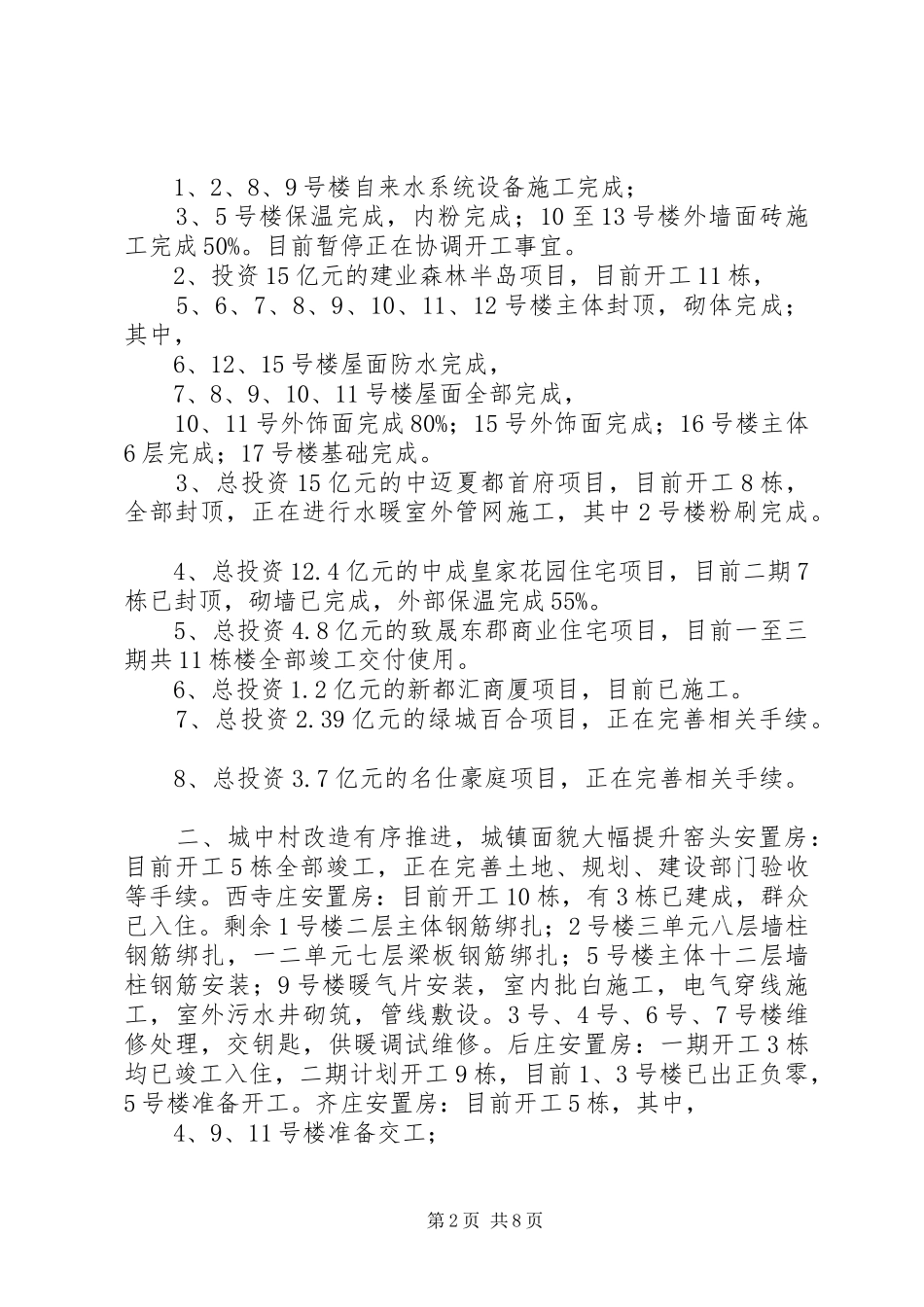 1、2、8、9号楼自来水系统设备施工完成；

3、5号楼保温完成，内粉完成；10至13号楼外墙面砖施工完成50%。目前暂停正在协调开工事宜。

2、投资15亿元的建业森林半岛项目，目前开工11栋，

5、6、7、8、9、10、11、12号楼主体封顶，砌体完成；其中，

6、12、15号楼屋面防水完成，

7、8、9、10、11号楼屋面全部完成，

10、11号外饰面完成80%；15号外饰面完成；16号楼主体6层完成；17号楼基础完成。

3、总投资15亿元的中迈夏都首府项目，目前开工8栋，全部封顶，正在进行水暖室外管网施工，其中2号楼粉刷完成。

4、总投资12.4亿元的中成皇家花园住宅项目，目前二期7栋已封顶，砌墙已完成，外部保温完成55%。

5、总投资4.8亿元的致晟东郡商业住宅项目，目前一至三期共11栋楼全部竣工交付使用。

6、总投资1.2亿元的新都汇商厦项目，目前已施工。

7、总投资2.39亿元的绿城百合项目，正在完善相关手续。

8、总投资3.7亿元的名仕豪庭项目，正在完善相关手续。

二、城中村改造有序推进，城镇面貌大幅提升窑头安置房：目前开工5栋全部竣工，正在完善土地、规划、建设部门验收等手续。西寺庄安置房：目前开工10栋，有3栋已建成，群众已入住。剩余1号楼二层主体钢筋绑扎；2号楼三单元八层墙柱钢筋绑扎，一二单元七层梁板钢筋绑扎；5号楼主体十二层墙柱钢筋安装；9号楼暖气片安装，室内批白施工，电气穿线施工，室外污水井砌筑，管线敷设。3号、4号、6号、7号楼维修处理，交钥匙，供暖调试维修。后庄安置房：一期开工3栋均已竣工入住，二期计划开工9栋，目前1、3号楼已出正负零，5号楼准备开工。齐庄安置房：目前开工5栋，其中，

4、9、11号楼准备交工；

第2页 共8页